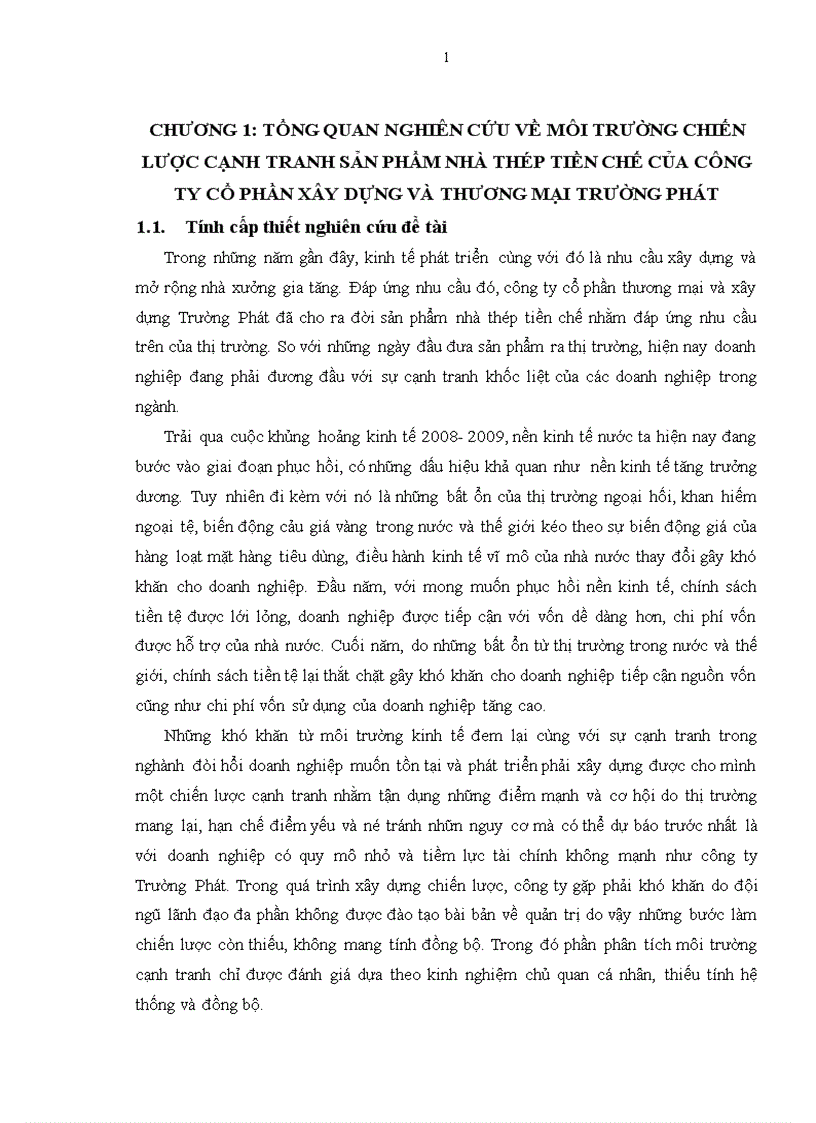 1

CHƯƠNG 1: TỔNG QUAN NGHIÊN CỨU VỀ MÔI TRƯỜNG CHIẾN LƯỢC CẠNH TRANH SẢN PHẨM NHÀ THÉP TIỀN CHẾ CỦA CÔNG TY CỔ PHẦN XÂY DỰNG VÀ THƯƠNG MẠI TRƯỜNG PHÁT

1.1. Tính cấp thiết nghiên cứu đề tài

Trong những năm gần đây, kinh tế phát triển cùng với đó là nhu cầu xây dựng và mở rộng nhà xưởng gia tăng. Đáp ứng nhu cầu đó, công ty cổ phần thương mại và xây dựng Trường Phát đã cho ra đời sản phẩm nhà thép tiền chế nhằm đáp ứng nhu cầu trên của thị trường. So với những ngày đầu đưa sản phẩm ra thị trường, hiện nay doanh nghiệp đang phải đương đầu với sự cạnh tranh khốc liệt của các doanh nghiệp trong ngành.

Trải qua cuộc khủng hoảng kinh tế 2008- 2009, nền kinh tế nước ta hiện nay đang bước vào giai đoạn phục hồi, có những dấu hiệu khả quan như nền kinh tế tăng trưởng dương. Tuy nhiên đi kèm với nó là những bất ổn của thị trường ngoại hối, khan hiếm ngoại tệ, biến động cảu giá vàng trong nước và thế giới kéo theo sự biến động giá của hàng loạt mặt hàng tiêu dùng, điều hành kinh tế vĩ mô của nhà nước thay đổi gây khó khăn cho doanh nghiệp. Đầu năm, với mong muốn phục hồi nền kinh tế, chính sách tiền tệ được lới lỏng, doanh nghiệp được tiếp cận với vốn dễ dàng hơn, chi phí vốn được hỗ trợ của nhà nước. Cuối năm, do những bất ổn từ thị trường trong nước và thế giới, chính sách tiền tệ lại thắt chặt gây khó khăn cho doanh nghiệp tiếp cận nguồn vốn cũng như chi phí vốn sử dụng của doanh nghiệp tăng cao.

Những khó khăn từ môi trường kinh tế đem lại cùng với sự cạnh tranh trong nghành đòi hỏi doanh nghiệp muốn tồn tại và phát triển phải xây dựng được cho mình một chiến lược cạnh tranh nhằm tận dụng những điểm mạnh và cơ hội do thị trường mang lại, hạn chế điểm yếu và né tránh nhữn nguy cơ mà có thể dự báo trước nhất là với doanh nghiệp có quy mô nhỏ và tiềm lực tài chính không mạnh như công ty Trường Phát. Trong quá trình xây dựng chiến lược, công ty gặp phải khó khăn do đội ngũ lãnh đạo đa phần không được đào tạo bài bản về quản trị do vậy những bước làm chiến lược còn thiếu, không mang tính đồng bộ. Trong đó phần phân tích môi trường cạnh tranh chỉ được đánh giá dựa theo kinh nghiệm chủ quan cá nhân, thiếu tính hệ thống và đồng bộ.